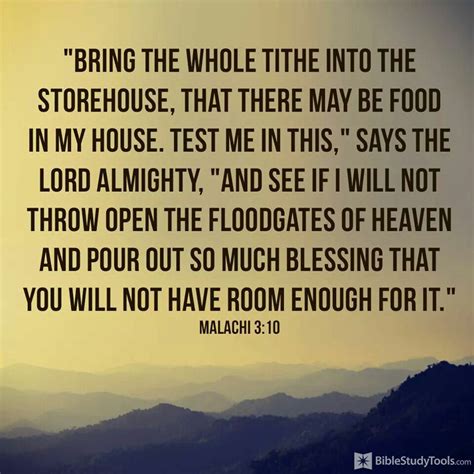 "BRING THE WHOLE TITHE INTO THE STOREHOUSE, THAT THERE MAY BE FOOD IN MY HOUSE. TEST ME IN THIS," SAYS THE LORD ALMIGHTY, "AND SEE IF I WILL NOT THROW OPEN THE FLOODGATES OF HEAVEN AND POUR OUT SO MUCH BLESSING THAT YOU WILL NOT HAVE ROOM ENOUGH FOR IT."
MALACHI 3:10

BibleStudyTools.com